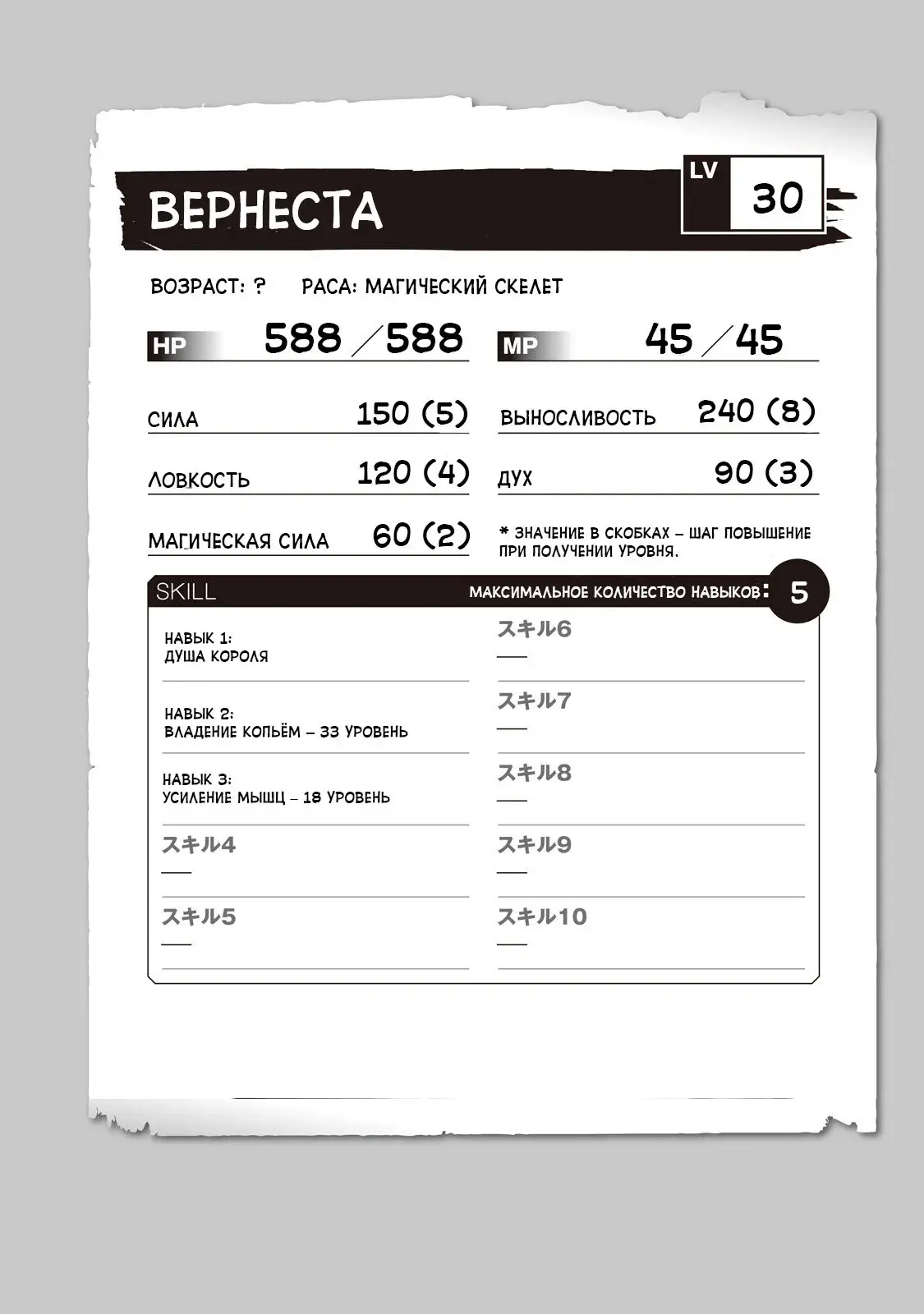 ВЕРНЕСТА

LV 30

ВОЗРАСТ: ?    РАСА: МАГИЧЕСКИЙ СКЕЛЕТ

HP 588 / 588    MP 45 / 45

СИЛА 150 (5)    ВЫНОСЛИВОСТЬ 240 (8)

ЛОВКОСТЬ 120 (4)    ДУХ 90 (3)

МАГИЧЕСКАЯ СИЛА 60 (2)

* ЗНАЧЕНИЕ В СКОБКАХ – ШАГ ПОВЫШЕНИЕ ПРИ ПОЛУЧЕНИИ УРОВНЯ.

SKILL    МАКСИМАЛЬНОЕ КОЛИЧЕСТВО НАВЫКОВ: 5

НАВЫК 1:
ДУША КОРОЛЯ

НАВЫК 2:
ВЛАДЕНИЕ КОПЬЁМ – 33 УРОВЕНЬ

НАВЫК 3:
УСИЛЕНИЕ МЫШЦ – 18 УРОВЕНЬ

スキル4
—

スキル5
—

スキル6
—

スキル7
—

スキル8
—

スキル9
—

スキル10
—